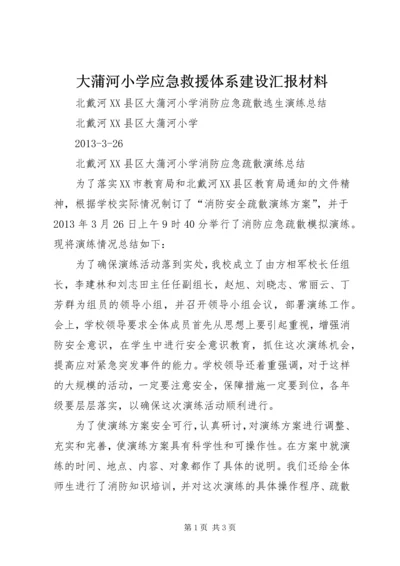 大蒲河小学应急救援体系建设汇报材料

北戴河XX县区大蒲河小学消防应急疏散逃生演练总结

北戴河XX县区大蒲河小学

2013-3-26

北戴河XX县区大蒲河小学消防应急疏散演练总结

为了落实XX市教育局和北戴河XX县区教育局通知的文件精神，根据学校实际情况制订了“消防安全疏散演练方案”，并于2013年3月26日上午9时40分举行了消防应急疏散模拟演练。现将演练情况总结如下：

为了确保演练活动落到实处，我校成立了由方相军校长任组长，李建林和刘志田主任任副组长，赵旭、刘晓志、常丽云、丁芳群为组员的领导小组，并召开领导小组会议，部署演练工作。会上，学校领导要求全体成员首先从思想上要引起重视，增强消防安全意识，在学生中进行安全意识教育，抓住这次演练机会，提高应对紧急突发事件的能力。学校领导还着重强调，对于这样的大规模的活动，一定要注意安全，保障措施一定要到位，各年级要层层落实，以确保这次演练活动顺利进行。

为了使演练方案安全可行，认真研讨，对演练方案进行调整、充实和完善，使演练方案具有科学性和可操作性。在方案中就演练的时间、地点、内容、对象都作了具体的说明。我们还给全体师生进行了消防知识培训，并对这次演练的具体操作程序、疏散

第1页 共3页